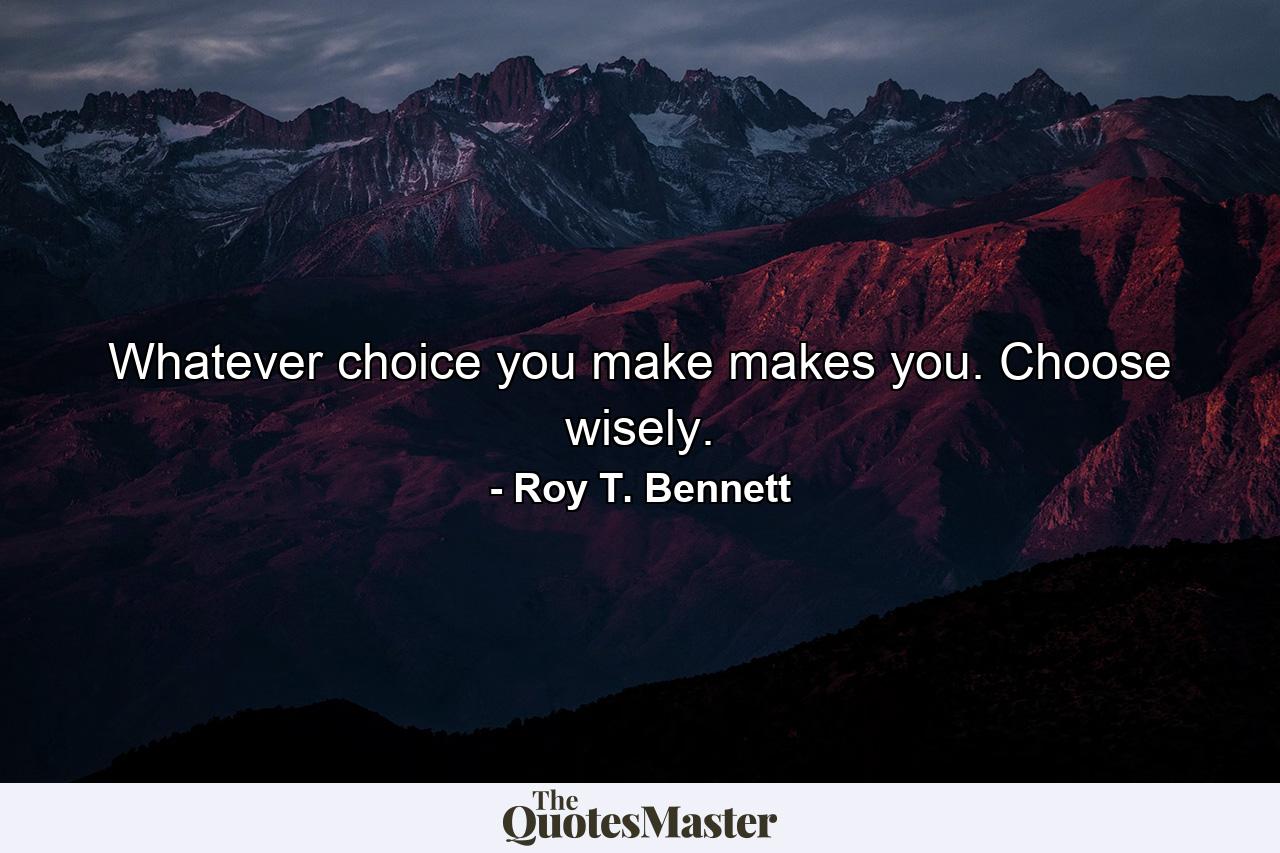 Whatever choice you make makes you. Choose wisely.

- Roy T. Bennett

The QuotesMaster